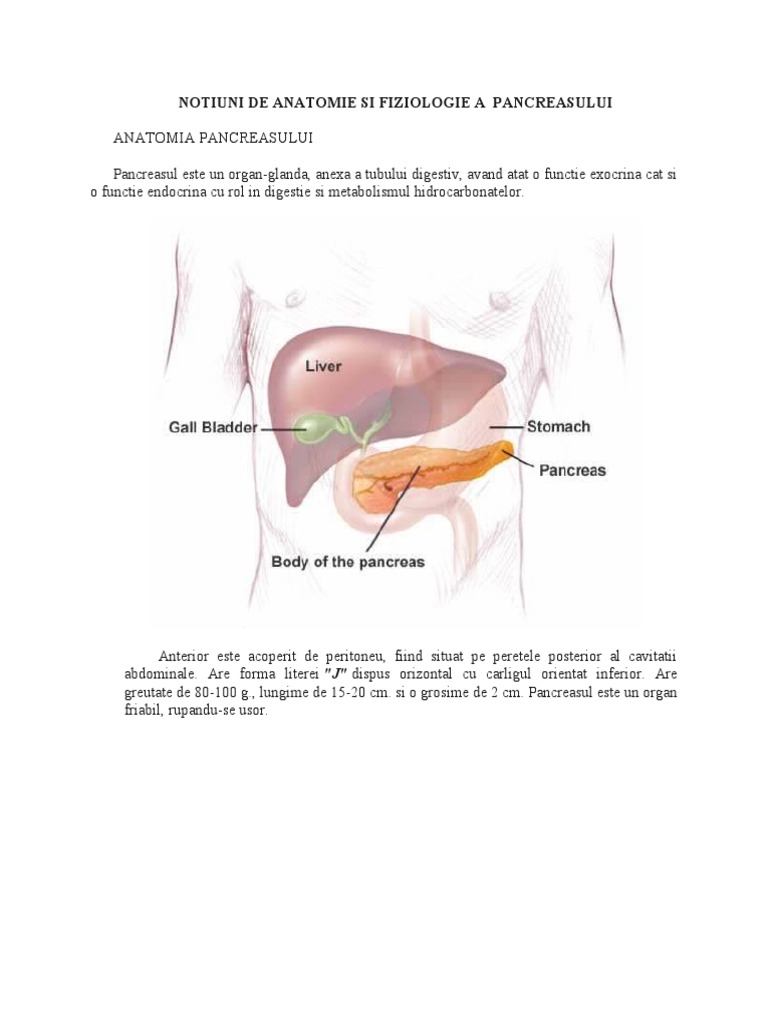 NOTIUNI DE ANATOMIE SI FIZIOLOGIE A PANCREASULUI

ANATOMIA PANCREASULUI

Pancreasul este un organ-glanda, anexa a tubului digestiv, avand atat o functie exocrina cat si o functie endocrina cu rol in digestie si metabolismul hidrocarbonatelor.

Liver
Gall Bladder
Stomach
Pancreas
Body of the pancreas

Anterior este acoperit de peritoneu, fiind situat pe peretele posterior al cavitatii abdominale. Are forma literei "J" dispus orizontal cu carligul orientat inferior. Are greutate de 80-100 g., lungime de 15-20 cm. si o grosime de 2 cm. Pancreasul este un organ friabil, rupandu-se usor.